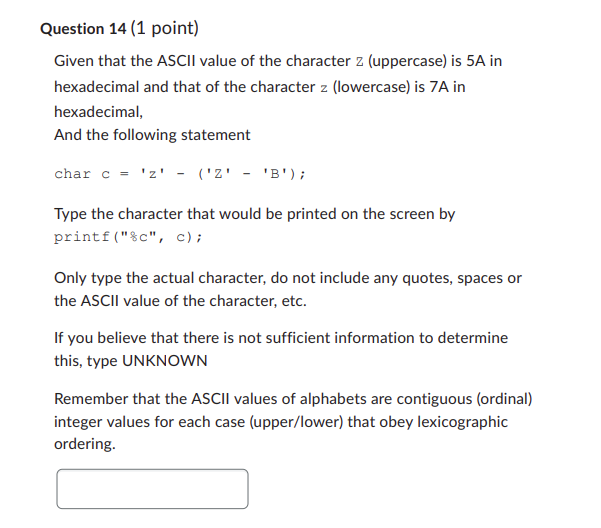 Question 14 (1 point)

Given that the ASCII value of the character Z (uppercase) is 5A in hexadecimal and that of the character z (lowercase) is 7A in hexadecimal,
And the following statement

char c = 'z' - ('Z' - 'B');

Type the character that would be printed on the screen by printf("%c", c);

Only type the actual character, do not include any quotes, spaces or the ASCII value of the character, etc.

If you believe that there is not sufficient information to determine this, type UNKNOWN

Remember that the ASCII values of alphabets are contiguous (ordinal) integer values for each case (upper/lower) that obey lexicographic ordering.